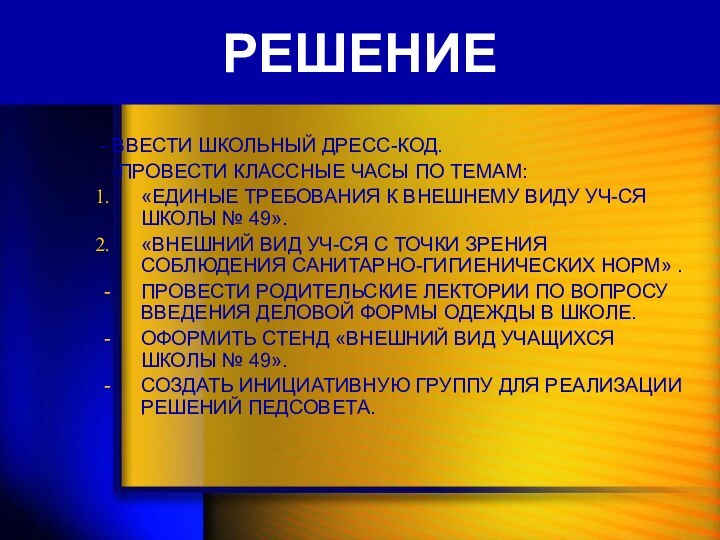 РЕШЕНИЕ

- ВВЕСТИ ШКОЛЬНЫЙ ДРЕСС-КОД.

-ПРОВЕСТИ КЛАССНЫЕ ЧАСЫ ПО ТЕМАМ:

1. «ЕДИНЫЕ ТРЕБОВАНИЯ К ВНЕШНЕМУ ВИДУ УЧ-СЯ ШКОЛЫ № 49».

2. «ВНЕШНИЙ ВИД УЧ-СЯ С ТОЧКИ ЗРЕНИЯ СОБЛЮДЕНИЯ САНИТАРНО-ГИГИЕНИЧЕСКИХ НОРМ» .

- ПРОВЕСТИ РОДИТЕЛЬСКИЕ ЛЕКТОРИИ ПО ВОПРОСУ ВВЕДЕНИЯ ДЕЛОВОЙ ФОРМЫ ОДЕЖДЫ В ШКОЛЕ.

- ОФОРМИТЬ СТЕНД «ВНЕШНИЙ ВИД УЧАЩИХСЯ ШКОЛЫ № 49».

- СОЗДАТЬ ИНИЦИАТИВНУЮ ГРУППУ ДЛЯ РЕАЛИЗАЦИИ РЕШЕНИЙ ПЕДСОВЕТА.